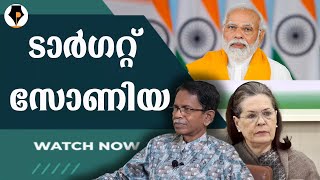 ടാർഗറ്റ്
സോണിയ

WATCH NOW